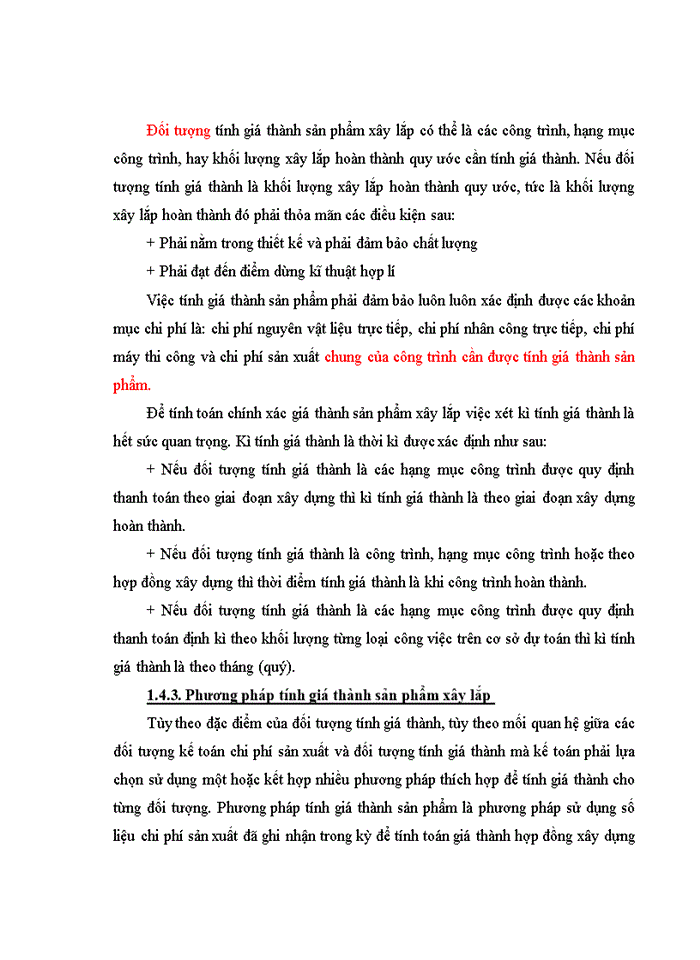 Đối tượng tính giá thành sản phẩm xây lắp có thể là các công trình, hạng mục công trình, hay khối lượng xây lắp hoàn thành quy ước cần tính giá thành. Nếu đối tượng tính giá thành là khối lượng xây lắp hoàn thành quy ước, tức là khối lượng xây lắp hoàn thành đó phải thỏa mãn các điều kiện sau:

+ Phải nằm trong thiết kế và phải đảm bảo chất lượng

+ Phải đạt đến điểm dừng kĩ thuật hợp lí

Việc tính giá thành sản phẩm phải đảm bảo luôn luôn xác định được các khoản mục chi phí là: chi phí nguyên vật liệu trực tiếp, chi phí nhân công trực tiếp, chi phí máy thi công và chi phí sản xuất chung của công trình cần được tính giá thành sản phẩm.

Để tính toán chính xác giá thành sản phẩm xây lắp việc xét kì tính giá thành là hết sức quan trọng. Kì tính giá thành là thời kì được xác định như sau:

+ Nếu đối tượng tính giá thành là các hạng mục công trình được quy định thanh toán theo giai đoạn xây dựng thì kì tính giá thành là theo giai đoạn xây dựng hoàn thành.

+ Nếu đối tượng tính giá thành là công trình, hạng mục công trình hoặc theo hợp đồng xây dựng thì thời điểm tính giá thành là khi công trình hoàn thành.

+ Nếu đối tượng tính giá thành là các hạng mục công trình được quy định thanh toán định kì theo khối lượng từng loại công việc trên cơ sở dự toán thì kì tính giá thành là theo tháng (quý).

1.4.3. Phương pháp tính giá thành sản phẩm xây lắp

Tùy theo đặc điểm của đối tượng tính giá thành, tùy theo mối quan hệ giữa các đối tượng kế toán chi phí sản xuất và đối tượng tính giá thành mà kế toán phải lựa chọn sử dụng một hoặc kết hợp nhiều phương pháp thích hợp để tính giá thành cho từng đối tượng. Phương pháp tính giá thành sản phẩm là phương pháp sử dụng số liệu chi phí sản xuất đã ghi nhận trong kỳ để tính toán giá thành hợp đồng xây dựng